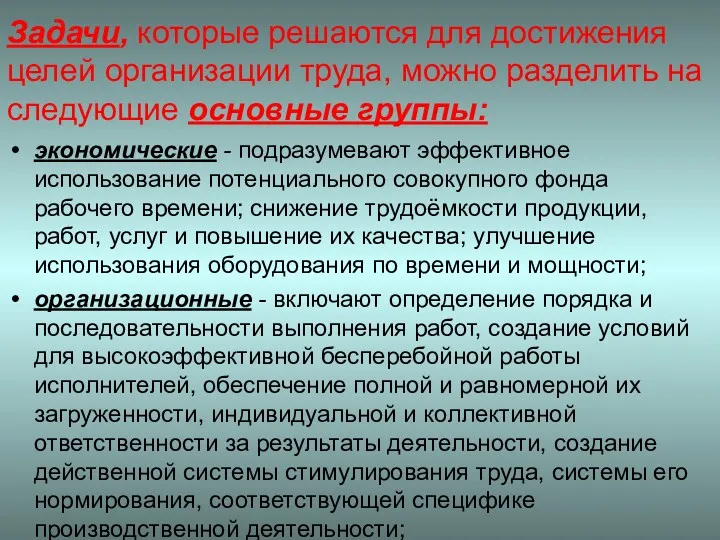 Задачи, которые решаются для достижения целей организации труда, можно разделить на следующие основные группы:

• экономические - подразумевают эффективное использование потенциального совокупного фонда рабочего времени; снижение трудоёмкости продукции, работ, услуг и повышение их качества; улучшение использования оборудования по времени и мощности;

• организационные - включают определение порядка и последовательности выполнения работ, создание условий для высокоэффективной бесперебойной работы исполнителей, обеспечение полной и равномерной их загруженности, индивидуальной и коллективной ответственности за результаты деятельности, создание действенной системы стимулирования труда, системы его нормирования, соответствующей специфике производственной деятельности;